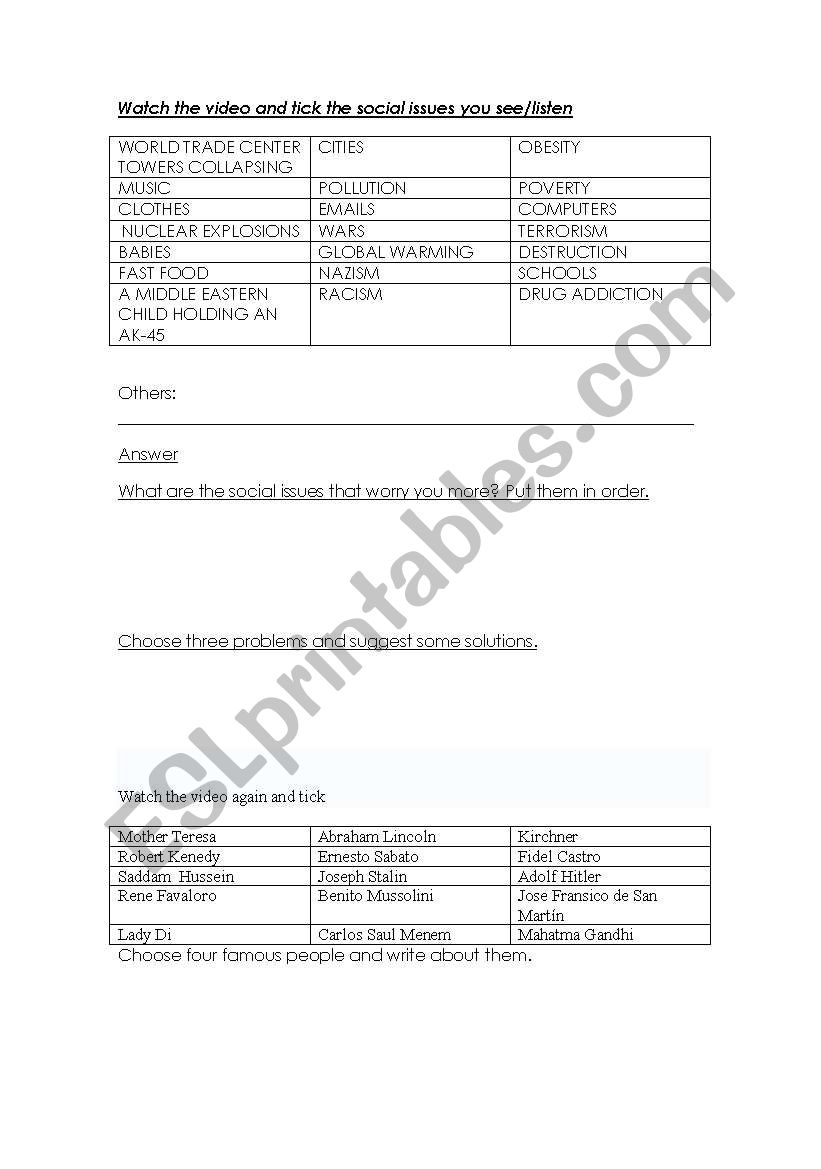 Watch the video and tick the social issues you see/listen

| WORLD TRADE CENTER TOWERS COLLAPSING | CITIES | OBESITY |
|---|---|---|
| MUSIC | POLLUTION | POVERTY |
| CLOTHES | EMAILS | COMPUTERS |
| NUCLEAR EXPLOSIONS | WARS | TERRORISM |
| BABIES | GLOBAL WARMING | DESTRUCTION |
| FAST FOOD | NAZISM | SCHOOLS |
| A MIDDLE EASTERN CHILD HOLDING AN AK-45 | RACISM | DRUG ADDICTION |

Others:

Answer

What are the social issues that worry you more? Put them in order.

Choose three problems and suggest some solutions.

Watch the video again and tick

| Mother Teresa | Abraham Lincoln | Kirchner |
|---|---|---|
| Robert Kenedy | Ernesto Sabato | Fidel Castro |
| Saddam Hussein | Joseph Stalin | Adolf Hitler |
| Rene Favaloro | Benito Mussolini | Jose Fransico de San Martín |
| Lady Di | Carlos Saul Menem | Mahatma Gandhi |

Choose four famous people and write about them.

ESLprintables.com